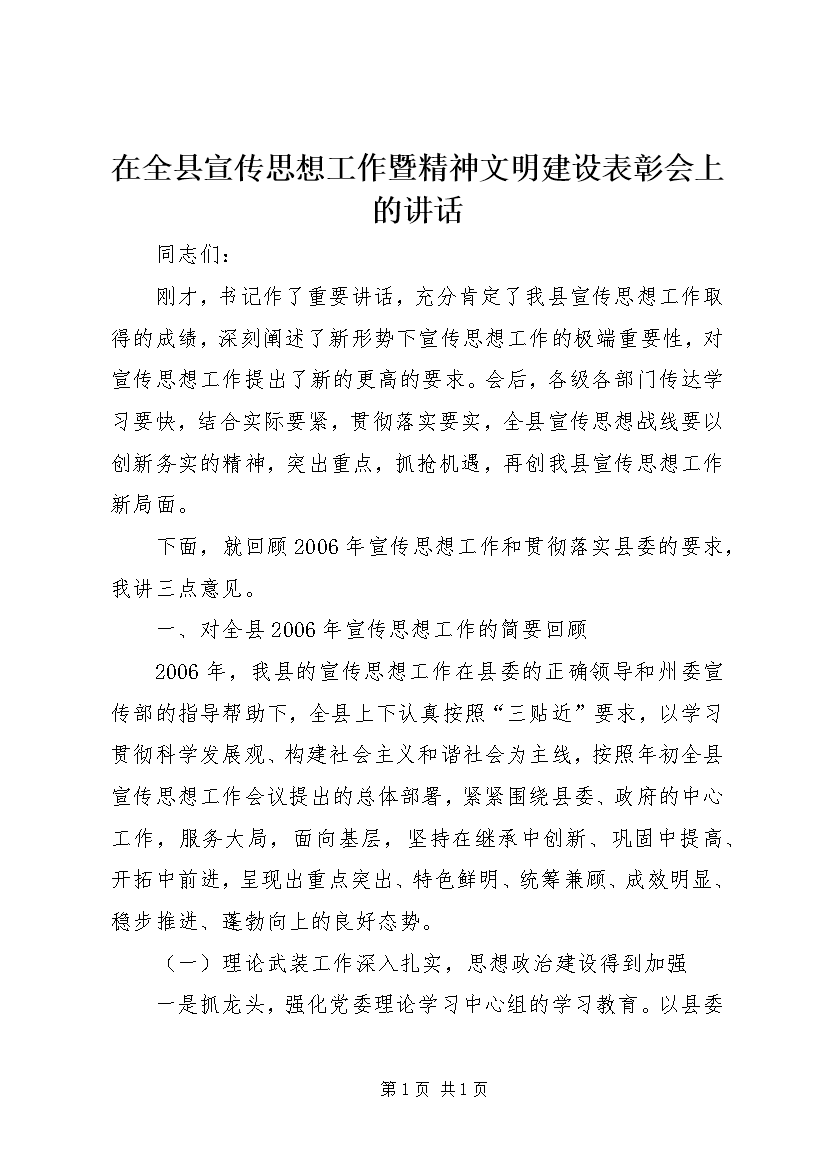 在全县宣传思想工作暨精神文明建设表彰会上的讲话

同志们：

刚才，书记作了重要讲话，充分肯定了我县宣传思想工作取得的成绩，深刻阐述了新形势下宣传思想工作的极端重要性，对宣传思想工作提出了新的更高的要求。会后，各级各部门传达学习要快，结合实际要紧，贯彻落实要实，全县宣传思想战线要以创新务实的精神，突出重点，抓抢机遇，再创我县宣传思想工作新局面。

下面，就回顾2006年宣传思想工作和贯彻落实县委的要求，我讲三点意见。

一、对全县2006年宣传思想工作的简要回顾

2006年，我县的宣传思想工作在县委的正确领导和州委宣传部的指导帮助下，全县上下认真按照“三贴近”要求，以学习贯彻科学发展观、构建社会主义和谐社会为主线，按照年初全县宣传思想工作会议提出的总体部署，紧紧围绕县委、政府的中心工作，服务大局，面向基层，坚持在继承中创新、巩固中提高、开拓中前进，呈现出重点突出、特色鲜明、统筹兼顾、成效明显、稳步推进、蓬勃向上的良好态势。

（一）理论武装工作深入扎实，思想政治建设得到加强

一是抓龙头，强化党委理论学习中心组的学习教育。以县委

第1页 共1页